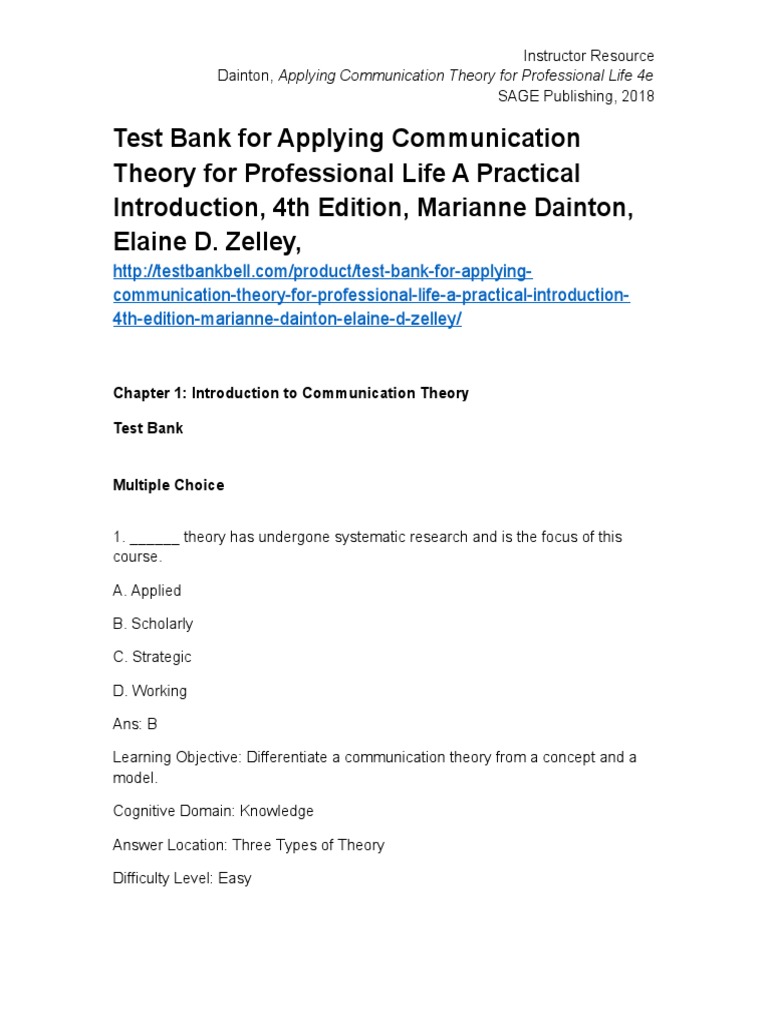 Instructor Resource
Dainton, Applying Communication Theory for Professional Life 4e
SAGE Publishing, 2018

Test Bank for Applying Communication Theory for Professional Life A Practical Introduction, 4th Edition, Marianne Dainton, Elaine D. Zelley,

http://testbankbell.com/product/test-bank-for-applying-communication-theory-for-professional-life-a-practical-introduction-4th-edition-marianne-dainton-elaine-d-zelley/

Chapter 1: Introduction to Communication Theory

Test Bank

Multiple Choice

1. ______ theory has undergone systematic research and is the focus of this course.

A. Applied

B. Scholarly

C. Strategic

D. Working

Ans: B

Learning Objective: Differentiate a communication theory from a concept and a model.

Cognitive Domain: Knowledge

Answer Location: Three Types of Theory

Difficulty Level: Easy